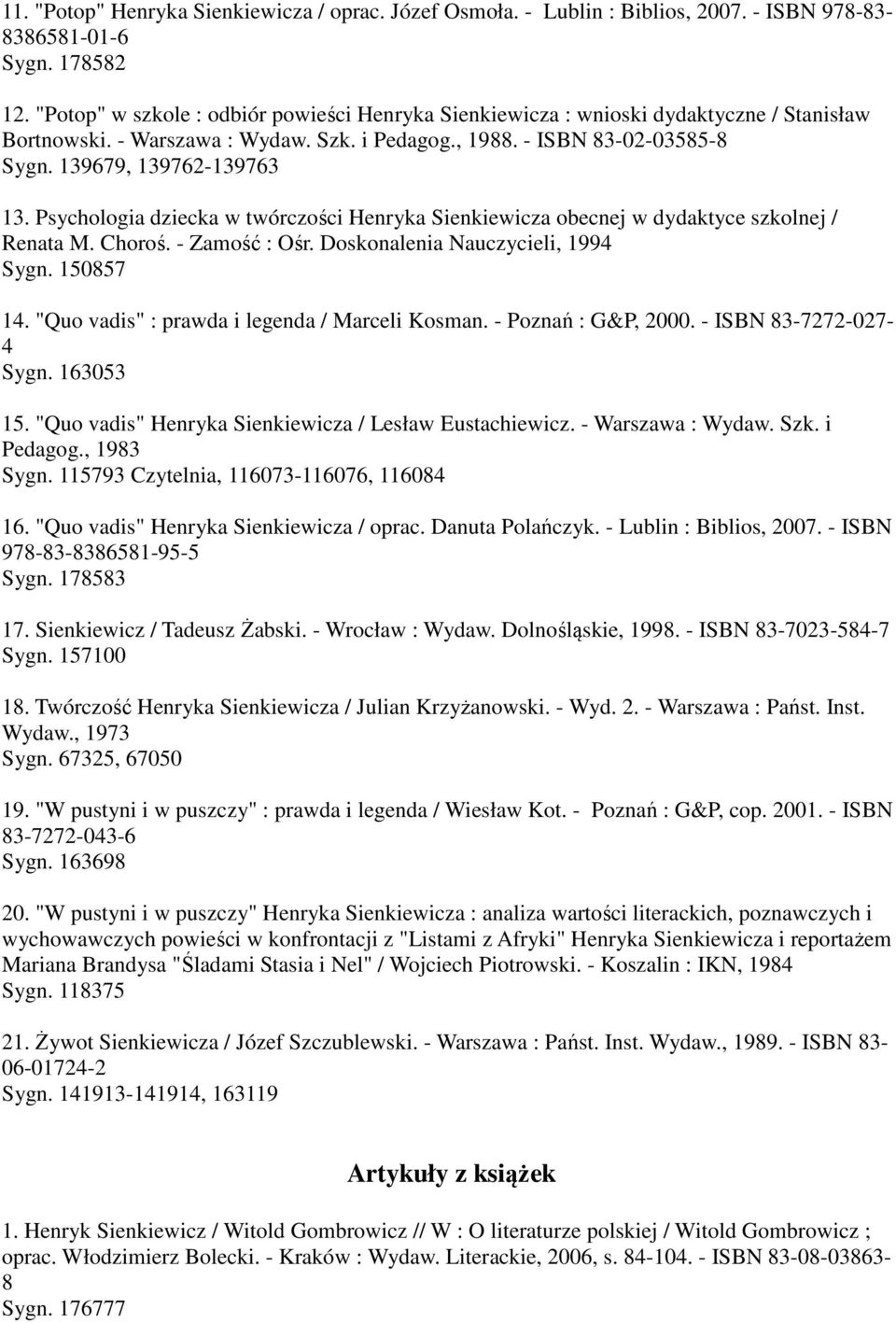 11. "Potop" Henryka Sienkiewicza / oprac. Józef Osmoła. - Lublin : Biblios, 2007. - ISBN 978-83-8386581-01-6
Sygn. 178582

12. "Potop" w szkole : odbiór powieści Henryka Sienkiewicza : wnioski dydaktyczne / Stanisław Bortnowski. - Warszawa : Wydaw. Szk. i Pedagog., 1988. - ISBN 83-02-03585-8
Sygn. 139679, 139762-139763

13. Psychologia dziecka w twórczości Henryka Sienkiewicza obecnej w dydaktyce szkolnej / Renata M. Choroś. - Zamość : Ośr. Doskonalenia Nauczycieli, 1994
Sygn. 150857

14. "Quo vadis" : prawda i legenda / Marceli Kosman. - Poznań : G&P, 2000. - ISBN 83-7272-027-4
Sygn. 163053

15. "Quo vadis" Henryka Sienkiewicza / Lesław Eustachiewicz. - Warszawa : Wydaw. Szk. i Pedagog., 1983
Sygn. 115793 Czytelnia, 116073-116076, 116084

16. "Quo vadis" Henryka Sienkiewicza / oprac. Danuta Polańczyk. - Lublin : Biblios, 2007. - ISBN 978-83-8386581-95-5
Sygn. 178583

17. Sienkiewicz / Tadeusz Żabski. - Wrocław : Wydaw. Dolnośląskie, 1998. - ISBN 83-7023-584-7
Sygn. 157100

18. Twórczość Henryka Sienkiewicza / Julian Krzyżanowski. - Wyd. 2. - Warszawa : Państ. Inst. Wydaw., 1973
Sygn. 67325, 67050

19. "W pustyni i w puszczy" : prawda i legenda / Wiesław Kot. - Poznań : G&P, cop. 2001. - ISBN 83-7272-043-6
Sygn. 163698

20. "W pustyni i w puszczy" Henryka Sienkiewicza : analiza wartości literackich, poznawczych i wychowawczych powieści w konfrontacji z "Listami z Afryki" Henryka Sienkiewicza i reportażem Mariana Brandysa "Śladami Stasia i Nel" / Wojciech Piotrowski. - Koszalin : IKN, 1984
Sygn. 118375

21. Żywot Sienkiewicza / Józef Szczublewski. - Warszawa : Państ. Inst. Wydaw., 1989. - ISBN 83-06-01724-2
Sygn. 141913-141914, 163119

Artykuły z książek

1. Henryk Sienkiewicz / Witold Gombrowicz // W : O literaturze polskiej / Witold Gombrowicz ; oprac. Włodzimierz Bolecki. - Kraków : Wydaw. Literackie, 2006, s. 84-104. - ISBN 83-08-03863-8
Sygn. 176777